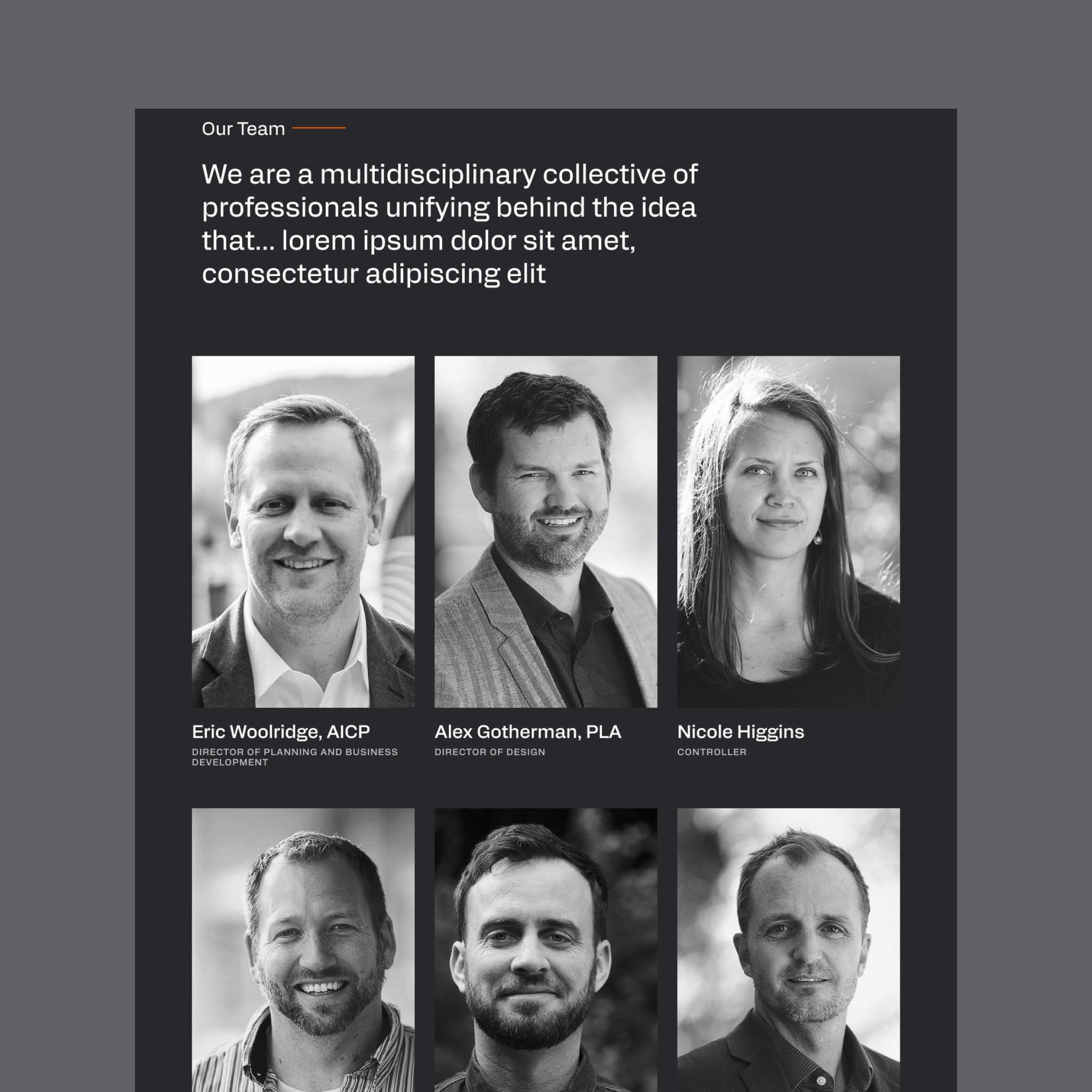 Our Team

We are a multidisciplinary collective of professionals unifying behind the idea that... lorem ipsum dolor sit amet, consectetur adipiscing elit

Eric Woolridge, AICP
DIRECTOR OF PLANNING AND BUSINESS DEVELOPMENT

Alex Gotherman, PLA
DIRECTOR OF DESIGN

Nicole Higgins
CONTROLLER